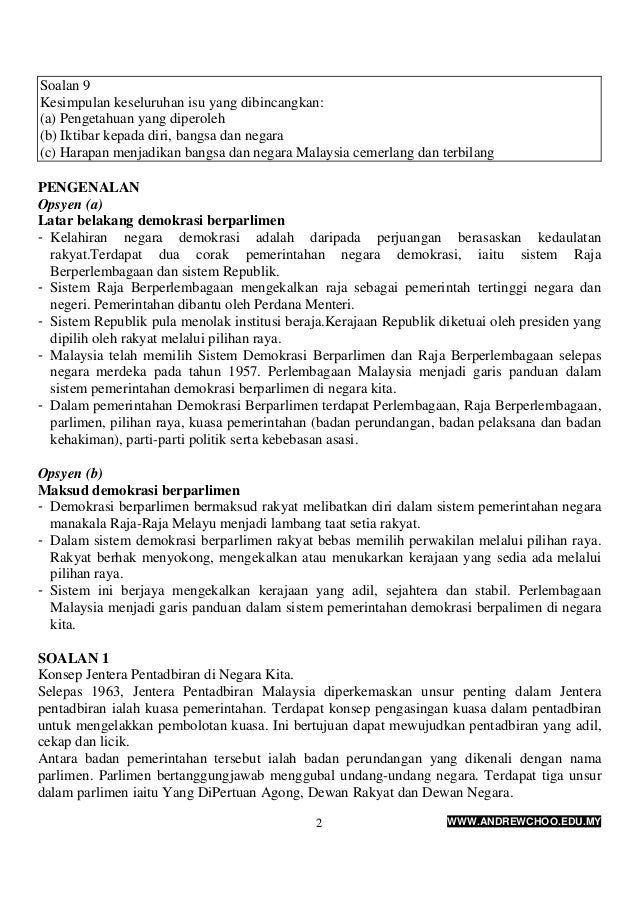 Soalan 9
Kesimpulan keseluruhan isu yang dibincangkan:
(a) Pengetahuan yang diperoleh
(b) Iktibar kepada diri, bangsa dan negara
(c) Harapan menjadikan bangsa dan negara Malaysia cemerlang dan terbilang

PENGENALAN
Opsyen (a)
Latar belakang demokrasi berparlimen
- Kelahiran negara demokrasi adalah daripada perjuangan berasaskan kedaulatan rakyat.Terdapat dua corak pemerintahan negara demokrasi, iaitu sistem Raja Berperlembagaan dan sistem Republik.
- Sistem Raja Berperlembagaan mengekalkan raja sebagai pemerintah tertinggi negara dan negeri. Pemerintahan dibantu oleh Perdana Menteri.
- Sistem Republik pula menolak institusi beraja.Kerajaan Republik diketuai oleh presiden yang dipilih oleh rakyat melalui pilihan raya.
- Malaysia telah memilih Sistem Demokrasi Berparlimen dan Raja Berperlembagaan selepas negara merdeka pada tahun 1957. Perlembagaan Malaysia menjadi garis panduan dalam sistem pemerintahan demokrasi berparlimen di negara kita.
- Dalam pemerintahan Demokrasi Berparlimen terdapat Perlembagaan, Raja Berperlembagaan, parlimen, pilihan raya, kuasa pemerintahan (badan perundangan, badan pelaksana dan badan kehakiman), parti-parti politik serta kebebasan asasi.

Opsyen (b)
Maksud demokrasi berparlimen
- Demokrasi berparlimen bermaksud rakyat melibatkan diri dalam sistem pemerintahan negara manakala Raja-Raja Melayu menjadi lambang taat setia rakyat.
- Dalam sistem demokrasi berparlimen rakyat bebas memilih perwakilan melalui pilihan raya. Rakyat berhak menyokong, mengekalkan atau menukarkan kerajaan yang sedia ada melalui pilihan raya.
- Sistem ini berjaya mengekalkan kerajaan yang adil, sejahtera dan stabil. Perlembagaan Malaysia menjadi garis panduan dalam sistem pemerintahan demokrasi berpalimen di negara kita.

SOALAN 1
Konsep Jentera Pentadbiran di Negara Kita.
Selepas 1963, Jentera Pentadbiran Malaysia diperkemaskan unsur penting dalam Jentera pentadbiran ialah kuasa pemerintahan. Terdapat konsep pengasingan kuasa dalam pentadbiran untuk mengelakkan pembolotan kuasa. Ini bertujuan dapat mewujudkan pentadbiran yang adil, cekap dan licik.
Antara badan pemerintahan tersebut ialah badan perundangan yang dikenali dengan nama parlimen. Parlimen bertanggungjawab menggubal undang-undang negara. Terdapat tiga unsur dalam parlimen iaitu Yang DiPertuan Agong, Dewan Rakyat dan Dewan Negara.

2 WWW.ANDREWCHOO.EDU.MY